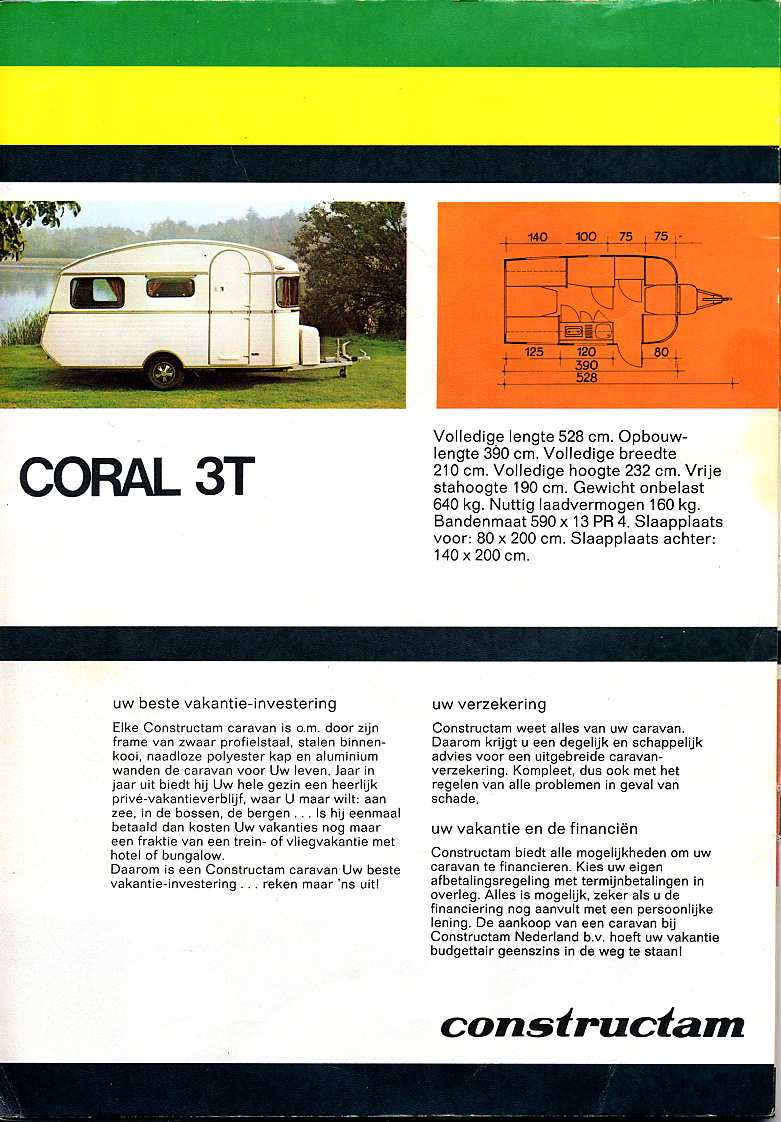 140 100 75 75

125 120 80
390
528

CORAL 3T

Volledige lengte 528 cm. Opbouwlengte 390 cm. Volledige breedte 210 cm. Volledige hoogte 232 cm. Vrije stahoogte 190 cm. Gewicht onbelast 640 kg. Nuttig laadvermogen 160 kg. Bandenmaat 590 x 13 PR 4. Slaapplaats voor: 80 x 200 cm. Slaapplaats achter: 140 x 200 cm.

uw beste vakantie-investering

Elke Constructam caravan is o.m. door zijn frame van zwaar profielstaal, stalen binnenkooi, naadloze polyester kap en aluminium wanden de caravan voor Uw leven. Jaar in jaar uit biedt hij Uw hele gezin een heerlijk privé-vakantieverblijf, waar U maar wilt: aan zee, in de bossen, de bergen . . . Is hij eenmaal betaald dan kosten Uw vakanties nog maar een fraktie van een trein- of vliegvakantie met hotel of bungalow.
Daarom is een Constructam caravan Uw beste vakantie-investering . . . reken maar 'ns uit!

uw verzekering

Constructam weet alles van uw caravan. Daarom krijgt u een degelijk en schappelijk advies voor een uitgebreide caravanverzekering. Kompleet, dus ook met het regelen van alle problemen in geval van schade.

uw vakantie en de financiën

Constructam biedt alle mogelijkheden om uw caravan te financieren. Kies uw eigen afbetalingsregeling met termijnbetalingen in overleg. Alles is mogelijk, zeker als u de financiering nog aanvult met een persoonlijke lening. De aankoop van een caravan bij Constructam Nederland b.v. hoeft uw vakantie budgettair geenszins in de weg te staan!

constructam